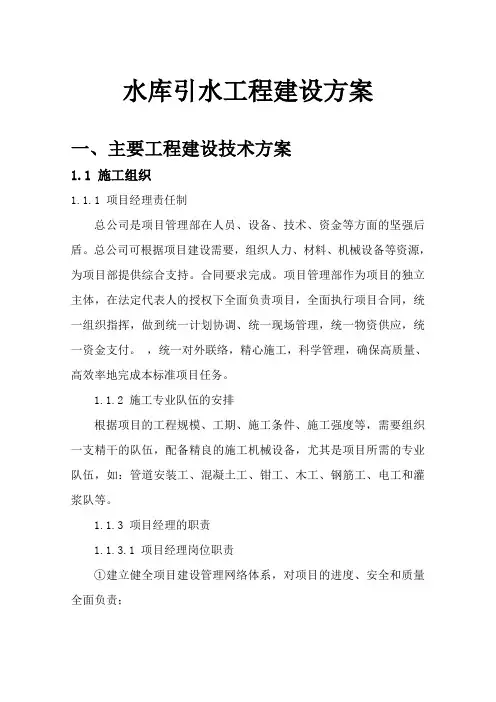 水库引水工程建设方案

一、主要工程建设技术方案

1.1 施工组织

1.1.1 项目经理责任制

总公司是项目管理部在人员、设备、技术、资金等方面的坚强后盾。总公司可根据项目建设需要，组织人力、材料、机械设备等资源，为项目部提供综合支持。合同要求完成。项目管理部作为项目的独立主体，在法定代表人的授权下全面负责项目，全面执行项目合同，统一组织指挥，做到统一计划协调、统一现场管理，统一物资供应，统一资金支付。，统一对外联络，精心施工，科学管理，确保高质量、高效率地完成本标准项目任务。

1.1.2 施工专业队伍的安排

根据项目的工程规模、工期、施工条件、施工强度等，需要组织一支精干的队伍，配备精良的施工机械设备，尤其是项目所需的专业队伍，如：管道安装工、混凝土工、钳工、木工、钢筋工、电工和灌浆队等。

1.1.3 项目经理的职责

1.1.3.1 项目经理岗位职责

①建立健全项目建设管理网络体系，对项目的进度、安全和质量全面负责；